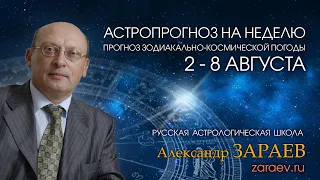 АСТРОПРОГНОЗ НА НЕДЕЛЮ
ПРОГНОЗ ЗОДИАКАЛЬНО-КОСМИЧЕСКОЙ ПОГОДЫ
2 - 8 АВГУСТА

РУССКАЯ АСТРОЛОГИЧЕСКАЯ ШКОЛА
Александр ЗАРАЕВ
zaraev.ru